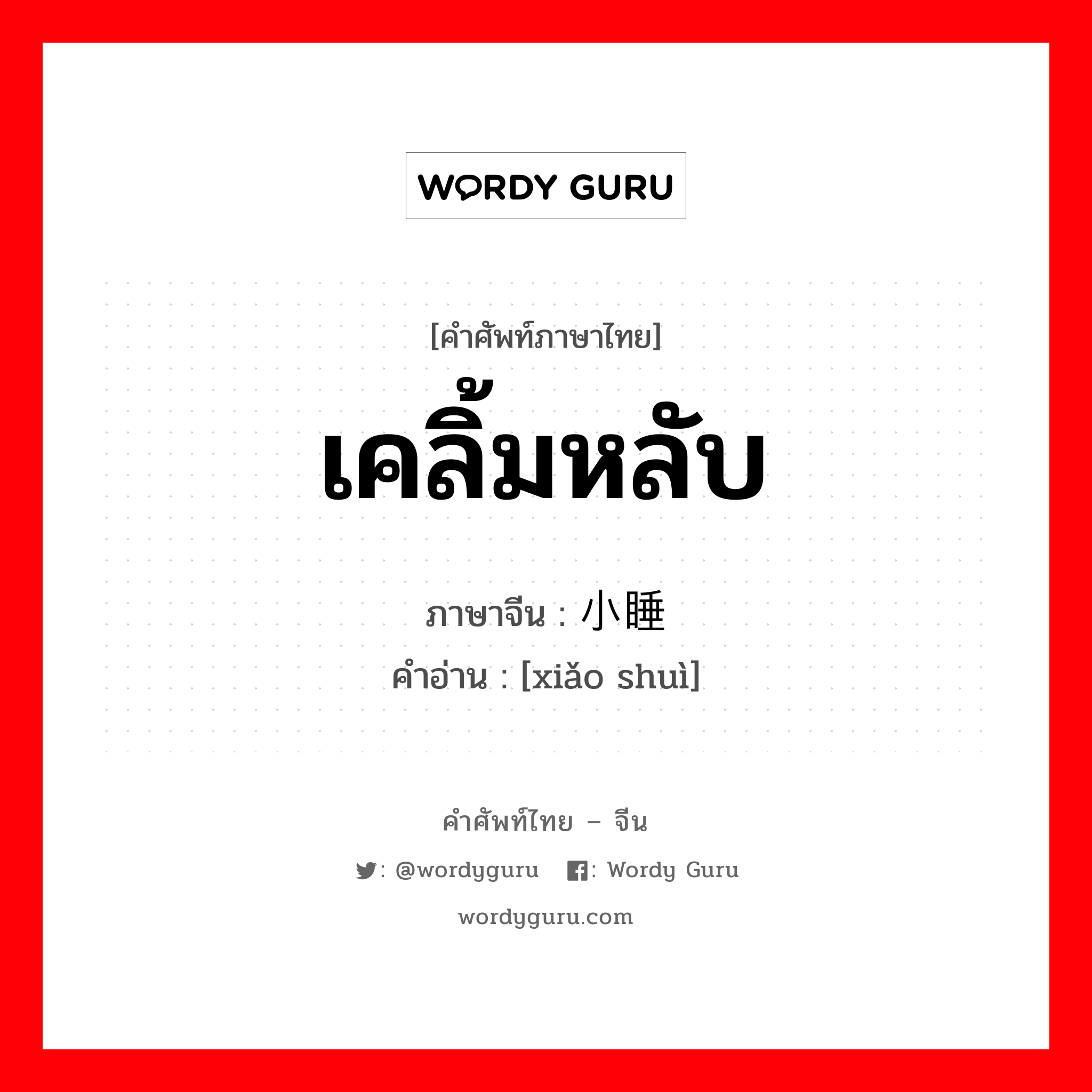 WORDY GURU

[คำศัพท์ภาษาไทย]

เคลิ้มหลับ

ภาษาจีน : 小睡

คำอ่าน : [xiǎo shuì]

คำศัพท์ไทย – จีน

: @wordyguru : Wordy Guru

wordyguru.com